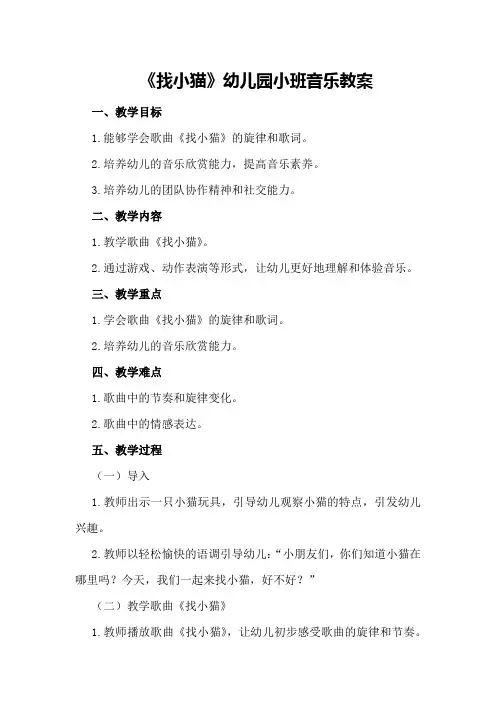 《找小猫》幼儿园小班音乐教案

一、教学目标

1.能够学会歌曲《找小猫》的旋律和歌词。

2.培养幼儿的音乐欣赏能力，提高音乐素养。

3.培养幼儿的团队协作精神和社交能力。

二、教学内容

1.教学歌曲《找小猫》。

2.通过游戏、动作表演等形式，让幼儿更好地理解和体验音乐。

三、教学重点

1.学会歌曲《找小猫》的旋律和歌词。

2.培养幼儿的音乐欣赏能力。

四、教学难点

1.歌曲中的节奏和旋律变化。

2.歌曲中的情感表达。

五、教学过程

（一）导入

1.教师出示一只小猫玩具，引导幼儿观察小猫的特点，引发幼儿兴趣。

2.教师以轻松愉快的语调引导幼儿："小朋友们，你们知道小猫在哪里吗？今天，我们一起来找小猫，好不好？"

（二）教学歌曲《找小猫》

1.教师播放歌曲《找小猫》，让幼儿初步感受歌曲的旋律和节奏。